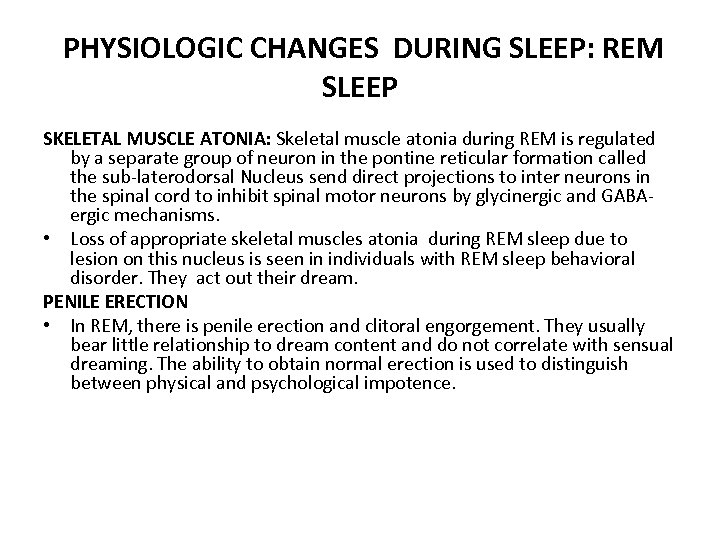 PHYSIOLOGIC CHANGES DURING SLEEP: REM SLEEP

SKELETAL MUSCLE ATONIA: Skeletal muscle atonia during REM is regulated by a separate group of neuron in the pontine reticular formation called the sub-laterodorsal Nucleus send direct projections to inter neurons in the spinal cord to inhibit spinal motor neurons by glycinergic and GABA-ergic mechanisms.

• Loss of appropriate skeletal muscles atonia during REM sleep due to lesion on this nucleus is seen in individuals with REM sleep behavioral disorder. They act out their dream.

PENILE ERECTION

• In REM, there is penile erection and clitoral engorgement. They usually bear little relationship to dream content and do not correlate with sensual dreaming. The ability to obtain normal erection is used to distinguish between physical and psychological impotence.